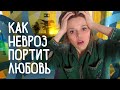 КАК
НЕВРОЗ
ПОРТИТ
ЛЮБОВЬ